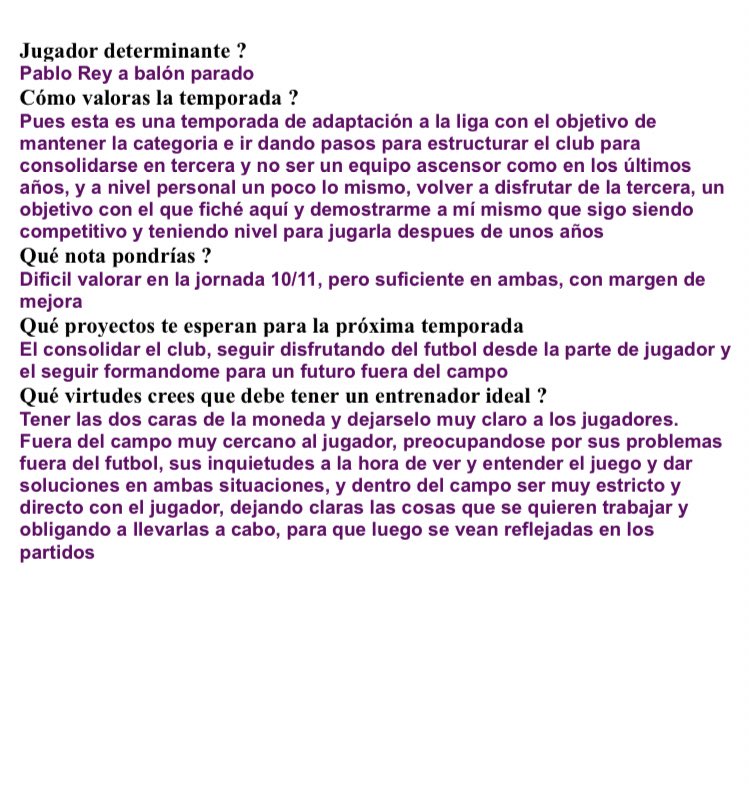 Jugador determinante ?
Pablo Rey a balón parado
Cómo valoras la temporada ?
Pues esta es una temporada de adaptación a la liga con el objetivo de mantener la categoria e ir dando pasos para estructurar el club para consolidarse en tercera y no ser un equipo ascensor como en los últimos años, y a nivel personal un poco lo mismo, volver a disfrutar de la tercera, un objetivo con el que fiché aquí y demostrarme a mí mismo que sigo siendo competitivo y teniendo nivel para jugarla despues de unos años
Qué nota pondrías ?
Dificil valorar en la jornada 10/11, pero suficiente en ambas, con margen de mejora
Qué proyectos te esperan para la próxima temporada
El consolidar el club, seguir disfrutando del futbol desde la parte de jugador y el seguir formandome para un futuro fuera del campo
Qué virtudes crees que debe tener un entrenador ideal ?
Tener las dos caras de la moneda y dejarselo muy claro a los jugadores. Fuera del campo muy cercano al jugador, preocupandose por sus problemas fuera del futbol, sus inquietudes a la hora de ver y entender el juego y dar soluciones en ambas situaciones, y dentro del campo ser muy estricto y directo con el jugador, dejando claras las cosas que se quieren trabajar y obligando a llevarlas a cabo, para que luego se vean reflejadas en los partidos